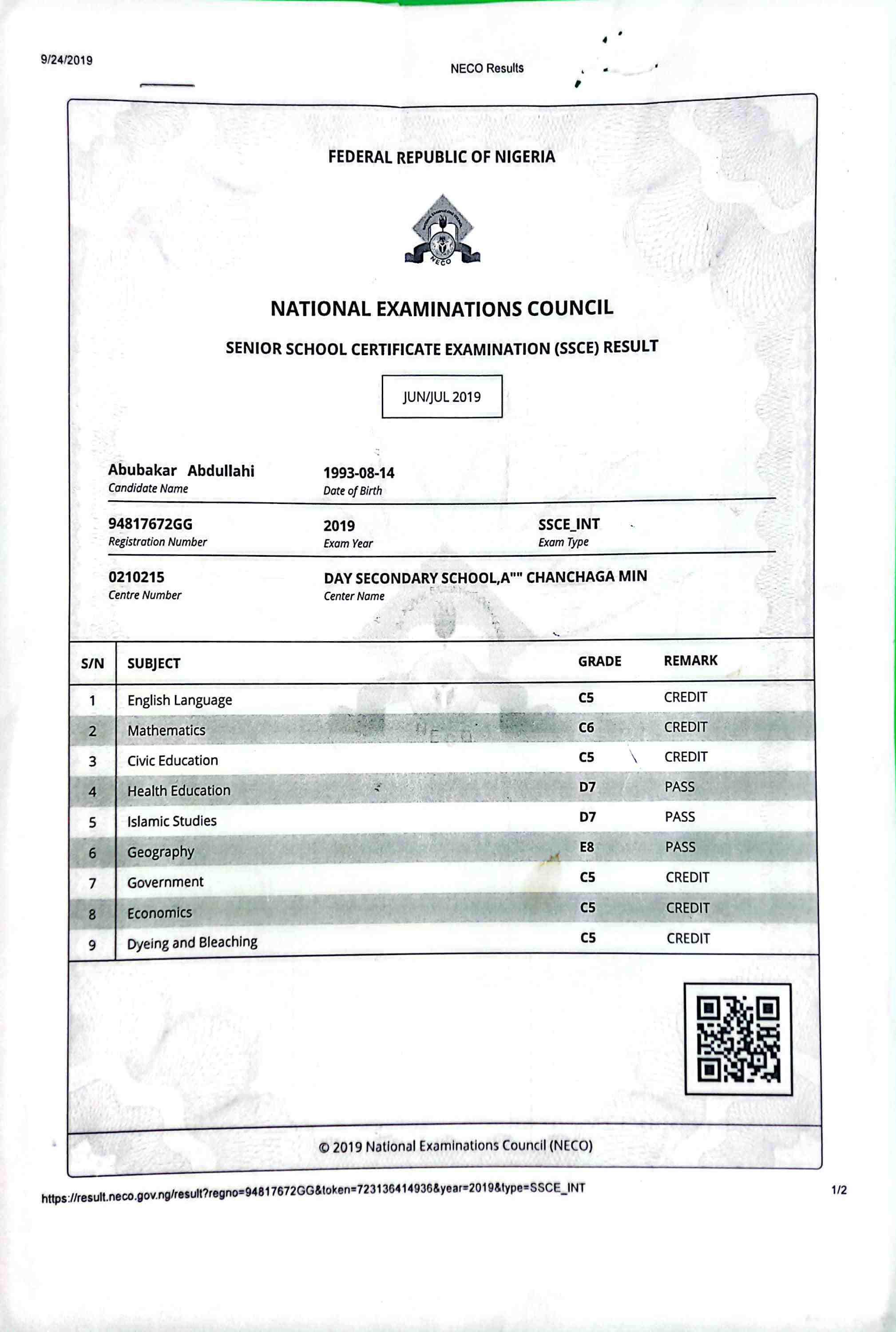 9/24/2019

NECO Results

FEDERAL REPUBLIC OF NIGERIA

NECO

NATIONAL EXAMINATIONS COUNCIL

SENIOR SCHOOL CERTIFICATE EXAMINATION (SSCE) RESULT

JUN/JUL 2019

Abubakar Abdullahi
Candidate Name

1993-08-14
Date of Birth

94817672GG
Registration Number

2019
Exam Year

SSCE_INT
Exam Type

0210215
Centre Number

DAY SECONDARY SCHOOL,A"" CHANCHAGA MIN
Center Name

| S/N | SUBJECT | GRADE | REMARK |
|---|---|---|---|
| 1 | English Language | C5 | CREDIT |
| 2 | Mathematics | C6 | CREDIT |
| 3 | Civic Education | C5 | CREDIT |
| 4 | Health Education | D7 | PASS |
| 5 | Islamic Studies | D7 | PASS |
| 6 | Geography | E8 | PASS |
| 7 | Government | C5 | CREDIT |
| 8 | Economics | C5 | CREDIT |
| 9 | Dyeing and Bleaching | C5 | CREDIT |

© 2019 National Examinations Council (NECO)

https://result.neco.gov.ng/result?regno=94817672GG&token=723136414936&year=2019&type=SSCE_INT

1/2